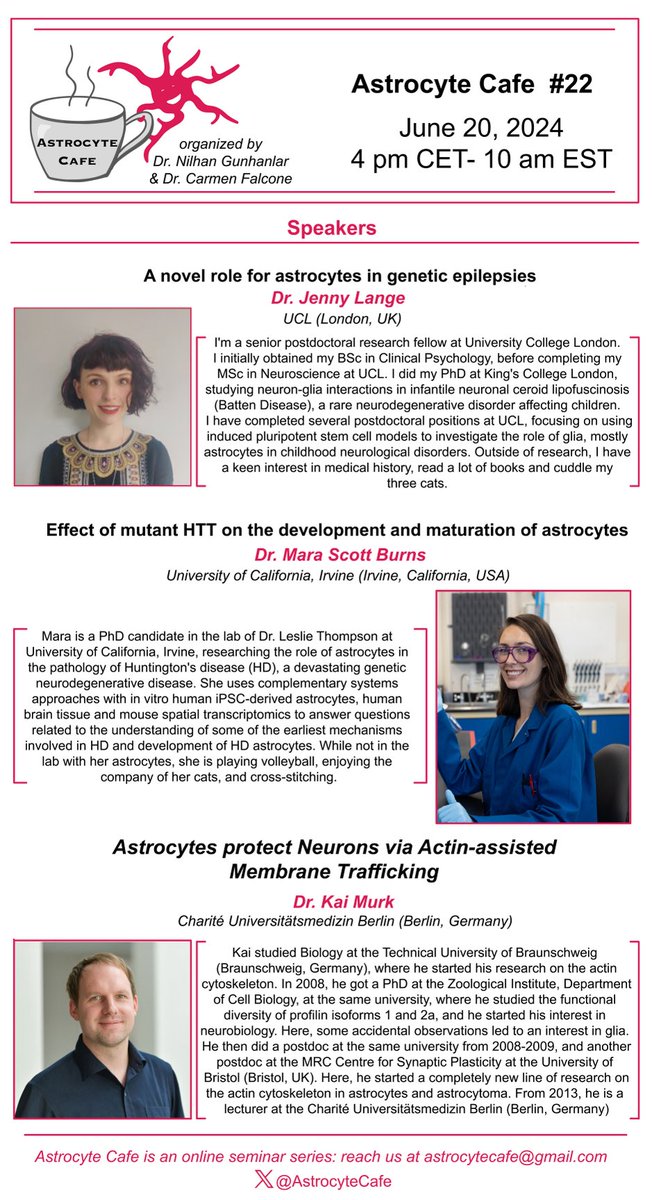 ASTROCYTE CAFE

organized by Dr. Nilhan Gunhanlar & Dr. Carmen Falcone

Astrocyte Cafe #22

June 20, 2024
4 pm CET- 10 am EST

Speakers

A novel role for astrocytes in genetic epilepsies

Dr. Jenny Lange

UCL (London, UK)

I'm a senior postdoctoral research fellow at University College London. I initially obtained my BSc in Clinical Psychology, before completing my MSc in Neuroscience at UCL. I did my PhD at King's College London, studying neuron-glia interactions in infantile neuronal ceroid lipofuscinosis (Batten Disease), a rare neurodegenerative disorder affecting children. I have completed several postdoctoral positions at UCL, focusing on using induced pluripotent stem cell models to investigate the role of glia, mostly astrocytes in childhood neurological disorders. Outside of research, I have a keen interest in medical history, read a lot of books and cuddle my three cats.

Effect of mutant HTT on the development and maturation of astrocytes

Dr. Mara Scott Burns

University of California, Irvine (Irvine, California, USA)

Mara is a PhD candidate in the lab of Dr. Leslie Thompson at University of California, Irvine, researching the role of astrocytes in the pathology of Huntington's disease (HD), a devastating genetic neurodegenerative disease. She uses complementary systems approaches with in vitro human iPSC-derived astrocytes, human brain tissue and mouse spatial transcriptomics to answer questions related to the understanding of some of the earliest mechanisms involved in HD and development of HD astrocytes. While not in the lab with her astrocytes, she is playing volleyball, enjoying the company of her cats, and cross-stitching.

Astrocytes protect Neurons via Actin-assisted Membrane Trafficking

Dr. Kai Murk

Charité Universitätsmedizin Berlin (Berlin, Germany)

Kai studied Biology at the Technical University of Braunschweig (Braunschweig, Germany), where he started his research on the actin cytoskeleton. In 2008, he got a PhD at the Zoological Institute, Department of Cell Biology, at the same university, where he studied the functional diversity of profilin isoforms 1 and 2a, and he started his interest in neurobiology. Here, some accidental observations led to an interest in glia. He then did a postdoc at the same university from 2008-2009, and another postdoc at the MRC Centre for Synaptic Plasticity at the University of Bristol (Bristol, UK). Here, he started a completely new line of research on the actin cytoskeleton in astrocytes and astrocytoma. From 2013, he is a lecturer at the Charité Universitätsmedizin Berlin (Berlin, Germany)

Astrocyte Cafe is an online seminar series: reach us at astrocytecafe@gmail.com

@AstrocyteCafe